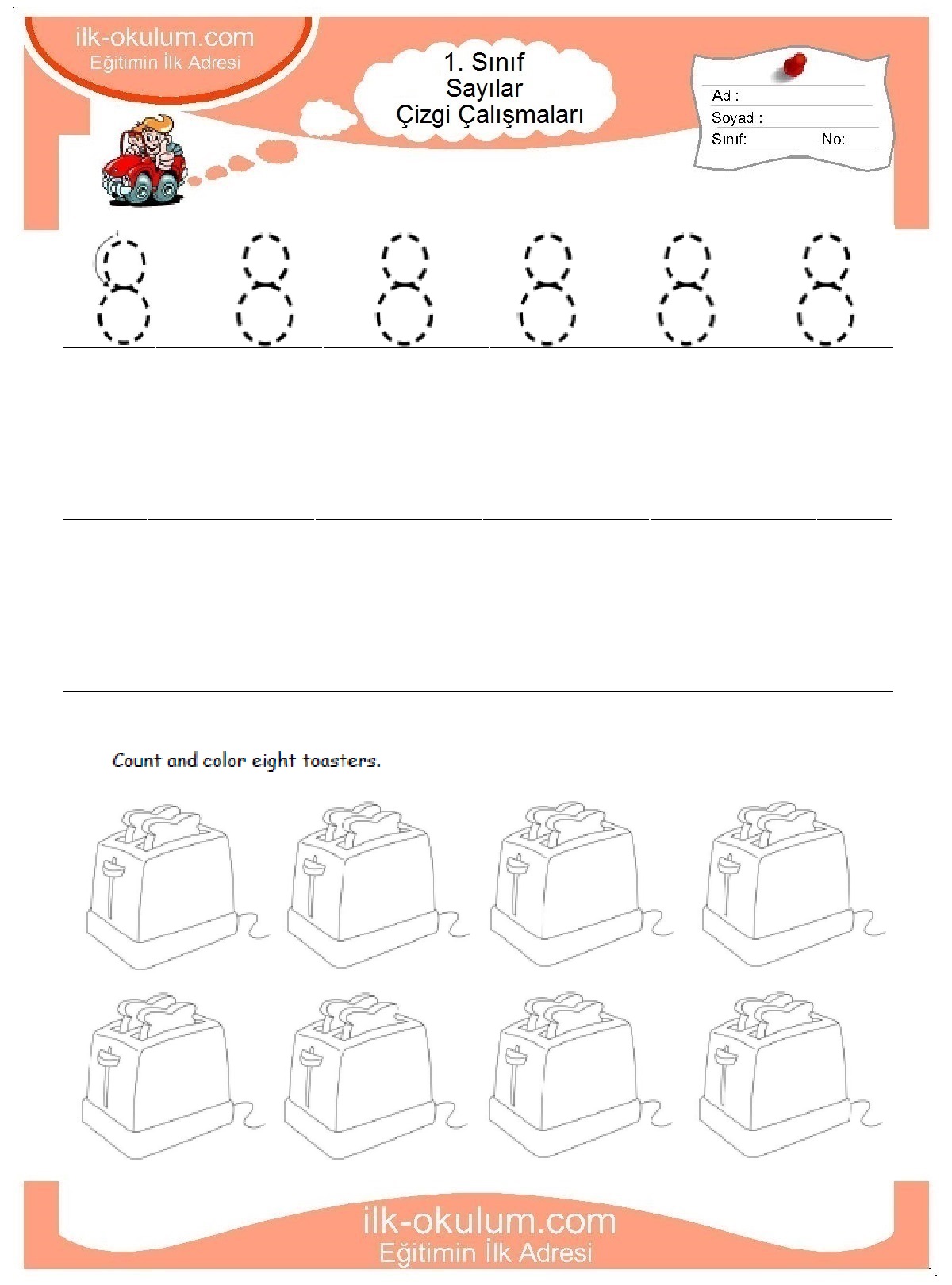 ilk-okulum.com
Eğitimin İlk Adresi

1. Sınıf
Sayılar
Çizgi Çalışmaları

Ad :
Soyad :
Sınıf: No:

8 8 8 8 8 8

Count and color eight toasters.

ilk-okulum.com
Eğitimin İlk Adresi